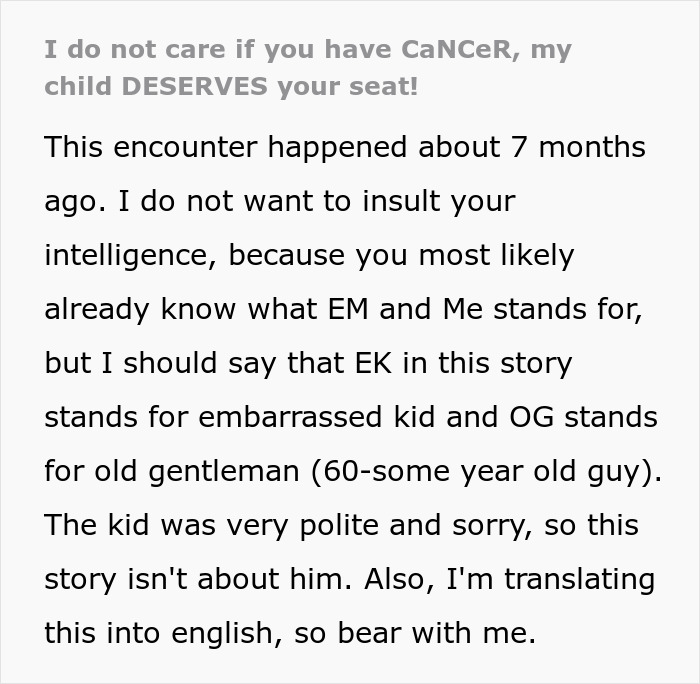 I do not care if you have CaNCeR, my child DESERVES your seat!

This encounter happened about 7 months ago. I do not want to insult your intelligence, because you most likely already know what EM and Me stands for, but I should say that EK in this story stands for embarrassed kid and OG stands for old gentleman (60-some year old guy). The kid was very polite and sorry, so this story isn't about him. Also, I'm translating this into english, so bear with me.